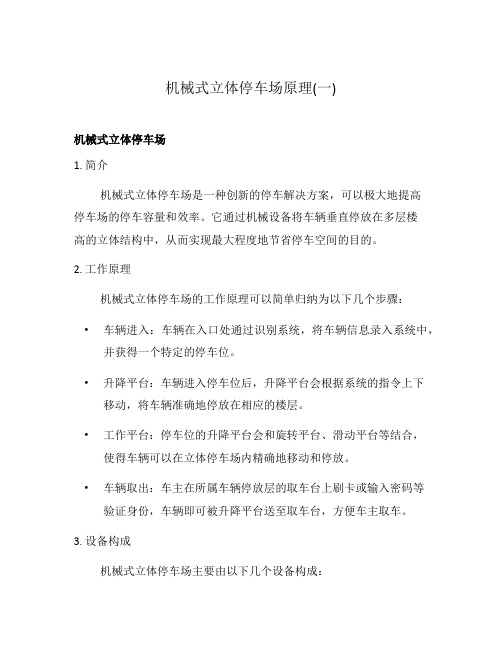 机械式立体停车场原理(一)

机械式立体停车场

1. 简介

机械式立体停车场是一种创新的停车解决方案，可以极大地提高停车场的停车容量和效率。它通过机械设备将车辆垂直停放在多层楼高的立体结构中，从而实现最大程度地节省停车空间的目的。

2. 工作原理

机械式立体停车场的工作原理可以简单归纳为以下几个步骤：

• 车辆进入：车辆在入口处通过识别系统，将车辆信息录入系统中，并获得一个特定的停车位。

• 升降平台：车辆进入停车位后，升降平台会根据系统的指令上下移动，将车辆准确地停放在相应的楼层。

• 工作平台：停车位的升降平台会和旋转平台、滑动平台等结合，使得车辆可以在立体停车场内精确地移动和停放。

• 车辆取出：车主在所属车辆停放层的取车台上刷卡或输入密码等验证身份，车辆即可被升降平台送至取车台，方便车主取车。

3. 设备构成

机械式立体停车场主要由以下几个设备构成：